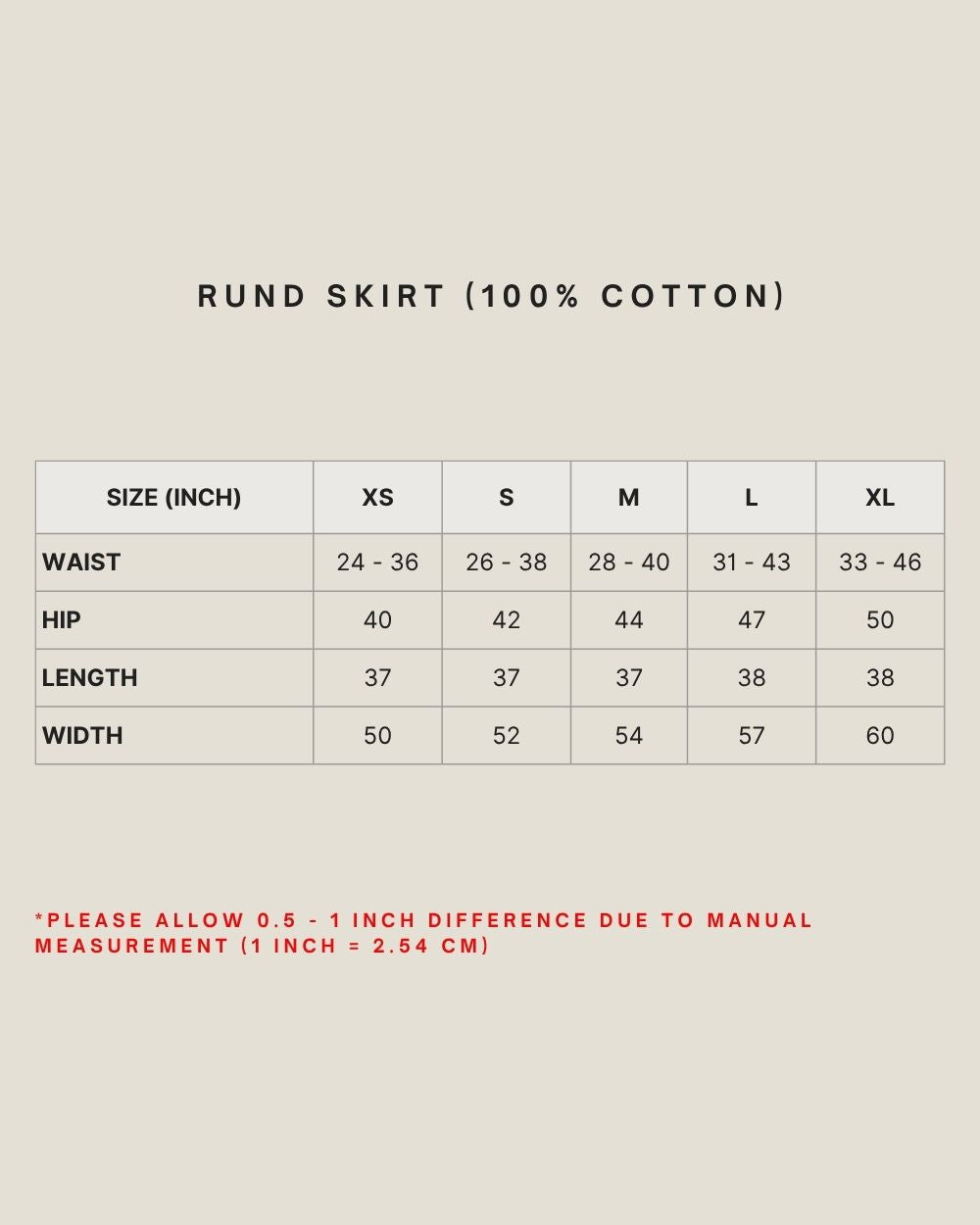 RUND SKIRT (100% COTTON)

| SIZE (INCH) | XS | S | M | L | XL |
|---|---|---|---|---|---|
| WAIST | 24 - 36 | 26 - 38 | 28 - 40 | 31 - 43 | 33 - 46 |
| HIP | 40 | 42 | 44 | 47 | 50 |
| LENGTH | 37 | 37 | 37 | 38 | 38 |
| WIDTH | 50 | 52 | 54 | 57 | 60 |

*PLEASE ALLOW 0.5 - 1 INCH DIFFERENCE DUE TO MANUAL MEASUREMENT (1 INCH = 2.54 CM)